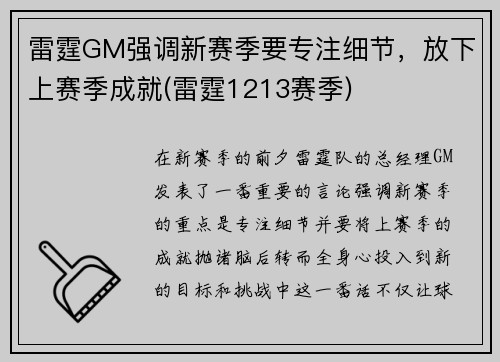 雷霆GM强调新赛季要专注细节，放下上赛季成就(雷霆1213赛季)

在新赛季的前夕雷霆队的总经理GM发表了一番重要的言论强调新赛季的重点是专注细节并要将上赛季的成就抛诸脑后转而全身心投入到新的目标和挑战中这一番话不仅让球